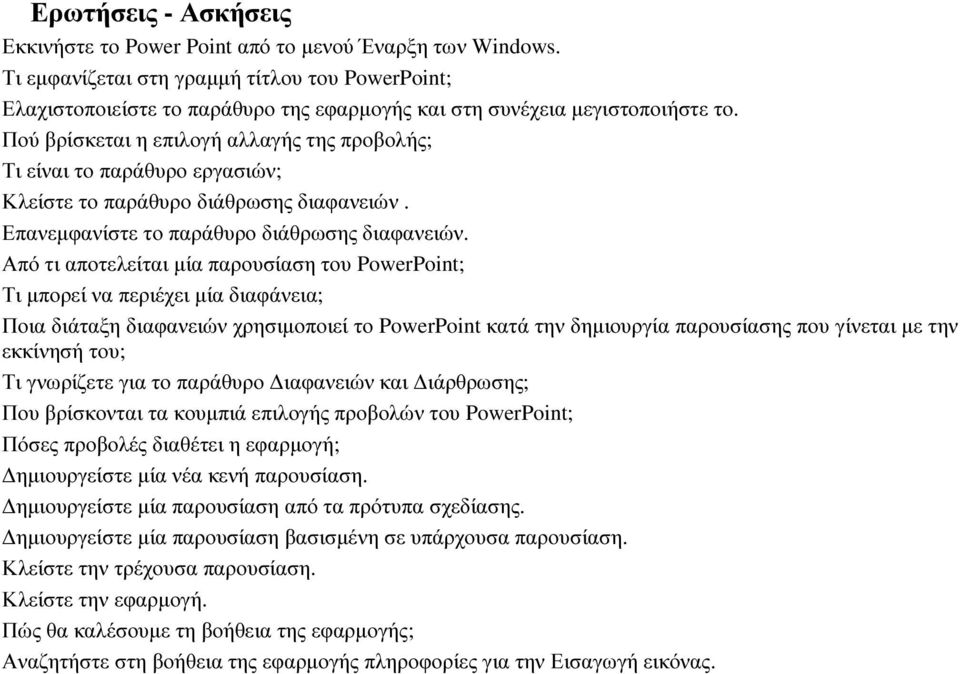 Ερωτήσεις - Ασκήσεις

Εκκινήστε το Power Point από το μενού Έναρξη των Windows.

Τι εμφανίζεται στη γραμμή τίτλου του PowerPoint;

Ελαχιστοποιείστε το παράθυρο της εφαρμογής και στη συνέχεια μεγιστοποιήστε το.

Πού βρίσκεται η επιλογή αλλαγής της προβολής;

Τι είναι το παράθυρο εργασιών;

Κλείστε το παράθυρο διάθρωσης διαφανειών .

Επανεμφανίστε το παράθυρο διάθρωσης διαφανειών.

Από τι αποτελείται μία παρουσίαση του PowerPoint;

Τι μπορεί να περιέχει μία διαφάνεια;

Ποια διάταξη διαφανειών χρησιμοποιεί το PowerPoint κατά την δημιουργία παρουσίασης που γίνεται με την εκκίνησή του;

Τι γνωρίζετε για το παράθυρο Διαφανειών και Διάρθρωσης;

Που βρίσκονται τα κουμπιά επιλογής προβολών του PowerPoint;

Πόσες προβολές διαθέτει η εφαρμογή;

Δημιουργείστε μία νέα κενή παρουσίαση.

Δημιουργείστε μία παρουσίαση από τα πρότυπα σχεδίασης.

Δημιουργείστε μία παρουσίαση βασισμένη σε υπάρχουσα παρουσίαση.

Κλείστε την τρέχουσα παρουσίαση.

Κλείστε την εφαρμογή.

Πώς θα καλέσουμε τη βοήθεια της εφαρμογής;

Αναζητήστε στη βοήθεια της εφαρμογής πληροφορίες για την Εισαγωγή εικόνας.